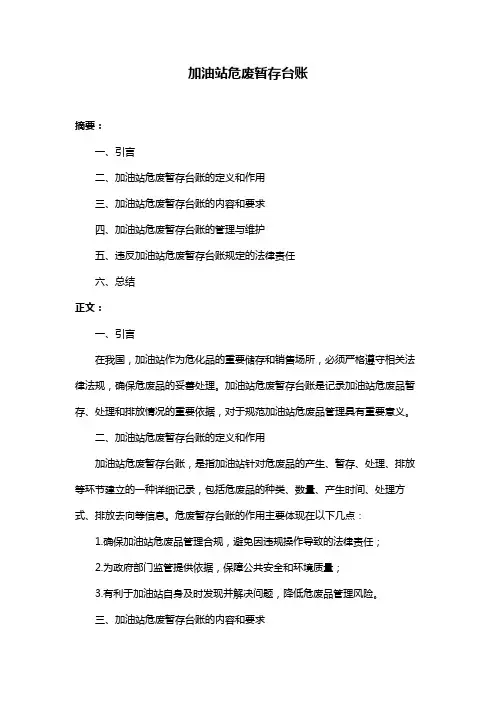 加油站危废暂存台账

摘要：

一、引言

二、加油站危废暂存台账的定义和作用

三、加油站危废暂存台账的内容和要求

四、加油站危废暂存台账的管理与维护

五、违反加油站危废暂存台账规定的法律责任

六、总结

正文：

一、引言

在我国，加油站作为危化品的重要储存和销售场所，必须严格遵守相关法律法规，确保危废品的妥善处理。加油站危废暂存台账是记录加油站危废品暂存、处理和排放情况的重要依据，对于规范加油站危废品管理具有重要意义。

二、加油站危废暂存台账的定义和作用

加油站危废暂存台账，是指加油站针对危废品的产生、暂存、处理、排放等环节建立的一种详细记录，包括危废品的种类、数量、产生时间、处理方式、排放去向等信息。危废暂存台账的作用主要体现在以下几点：

1.确保加油站危废品管理合规，避免因违规操作导致的法律责任；

2.为政府部门监管提供依据，保障公共安全和环境质量；

3.有利于加油站自身及时发现并解决问题，降低危废品管理风险。

三、加油站危废暂存台账的内容和要求